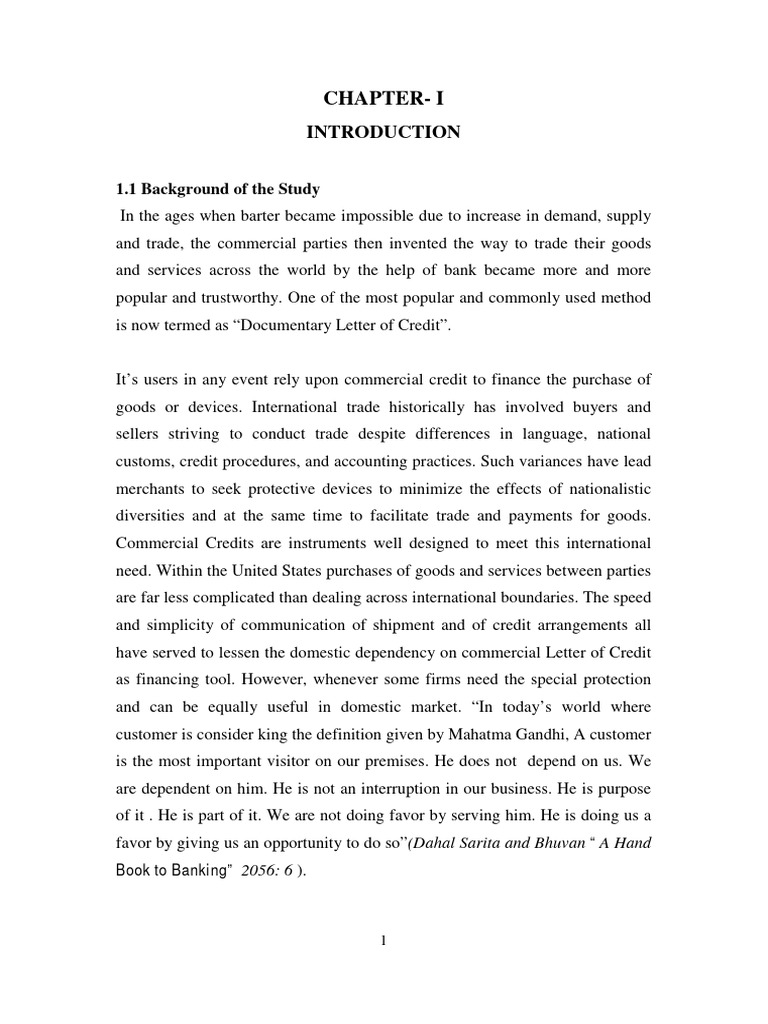 CHAPTER- I

INTRODUCTION

1.1 Background of the Study

In the ages when barter became impossible due to increase in demand, supply and trade, the commercial parties then invented the way to trade their goods and services across the world by the help of bank became more and more popular and trustworthy. One of the most popular and commonly used method is now termed as “Documentary Letter of Credit”.

It’s users in any event rely upon commercial credit to finance the purchase of goods or devices. International trade historically has involved buyers and sellers striving to conduct trade despite differences in language, national customs, credit procedures, and accounting practices. Such variances have lead merchants to seek protective devices to minimize the effects of nationalistic diversities and at the same time to facilitate trade and payments for goods. Commercial Credits are instruments well designed to meet this international need. Within the United States purchases of goods and services between parties are far less complicated than dealing across international boundaries. The speed and simplicity of communication of shipment and of credit arrangements all have served to lessen the domestic dependency on commercial Letter of Credit as financing tool. However, whenever some firms need the special protection and can be equally useful in domestic market. “In today’s world where customer is consider king the definition given by Mahatma Gandhi, A customer is the most important visitor on our premises. He does not depend on us. We are dependent on him. He is not an interruption in our business. He is purpose of it . He is part of it. We are not doing favor by serving him. He is doing us a favor by giving us an opportunity to do so”(Dahal Sarita and Bhuvan “ A Hand Book to Banking” 2056: 6 ).

1